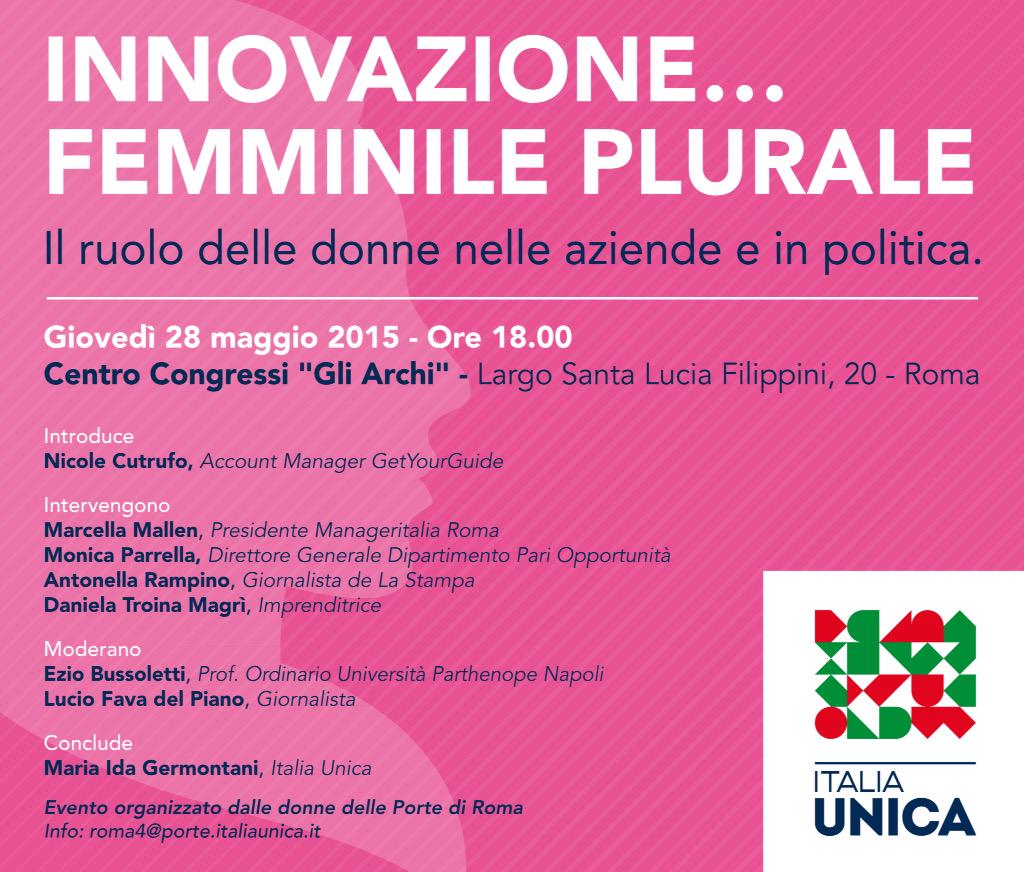 INNOVAZIONE...
FEMMINILE PLURALE

Il ruolo delle donne nelle aziende e in politica.

Giovedì 28 maggio 2015 - Ore 18.00
Centro Congressi "Gli Archi" - Largo Santa Lucia Filippini, 20 - Roma

Introduce
Nicole Cutrufo, Account Manager GetYourGuide

Intervengono
Marcella Mallen, Presidente Manageritalia Roma
Monica Parrella, Direttore Generale Dipartimento Pari Opportunità
Antonella Rampino, Giornalista de La Stampa
Daniela Troina Magrì, Imprenditrice

Moderano
Ezio Bussoletti, Prof. Ordinario Università Parthenope Napoli
Lucio Fava del Piano, Giornalista

Conclude
Maria Ida Germontani, Italia Unica

Evento organizzato dalle donne delle Porte di Roma
Info: roma4@porte.italiaunica.it

ITALIA
UNICA